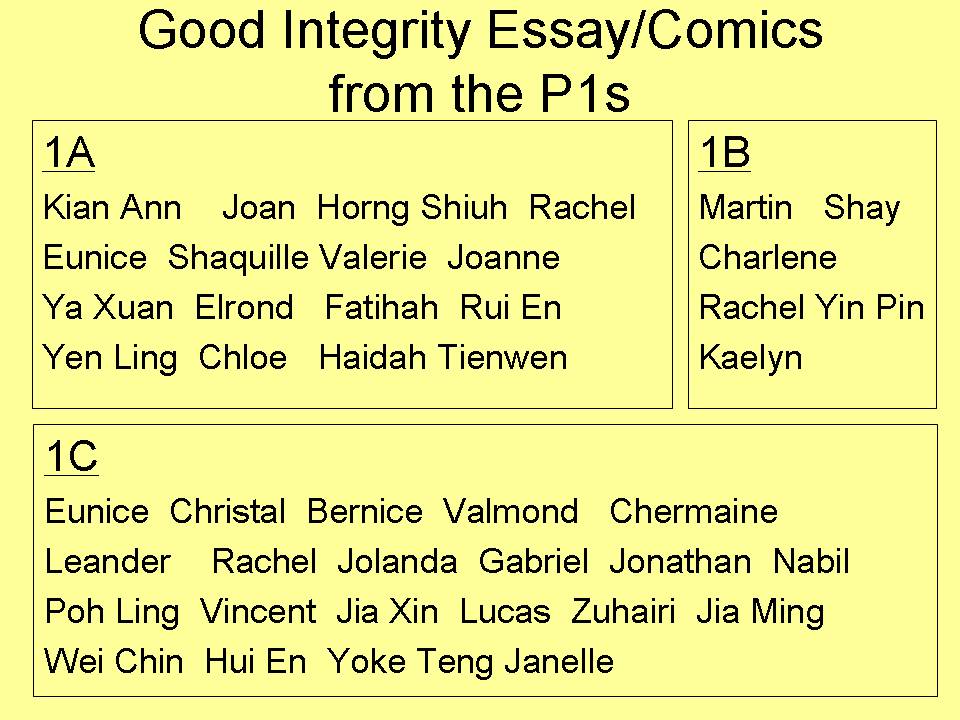 Good Integrity Essay/Comics from the P1s

1A

Kian Ann Joan Horng Shiuh Rachel
Eunice Shaquille Valerie Joanne
Ya Xuan Elrond Fatihah Rui En
Yen Ling Chloe Haidah Tienwen

1B

Martin Shay
Charlene
Rachel Yin Pin
Kaelyn

1C

Eunice Christal Bernice Valmond Chermaine
Leander Rachel Jolanda Gabriel Jonathan Nabil
Poh Ling Vincent Jia Xin Lucas Zuhairi Jia Ming
Wei Chin Hui En Yoke Teng Janelle